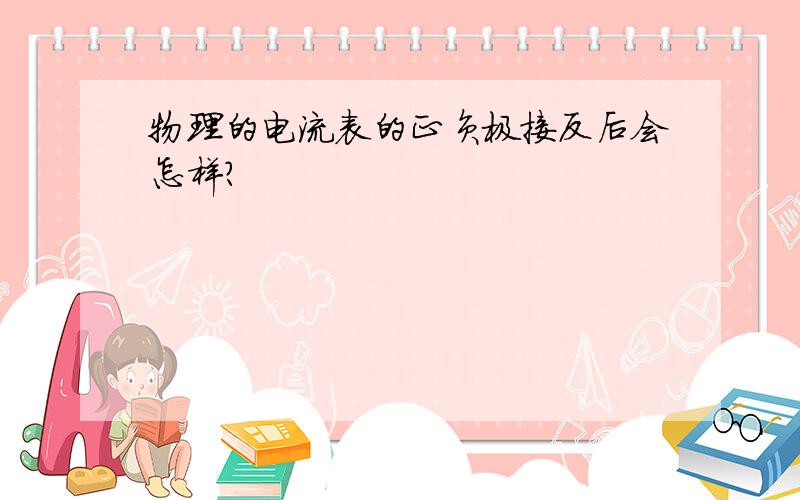 物理的电流表的正负极接反后会怎样?